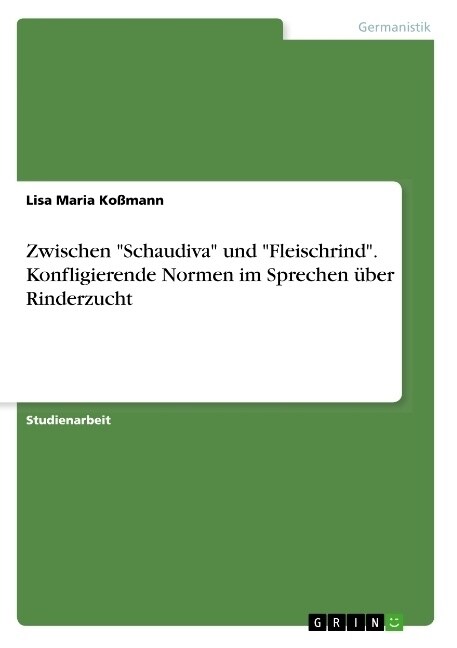 Germanistik

Lisa Maria Koßmann

Zwischen "Schaudiva" und "Fleischrind". Konfligierende Normen im Sprechen über Rinderzucht

Studienarbeit

GRIN